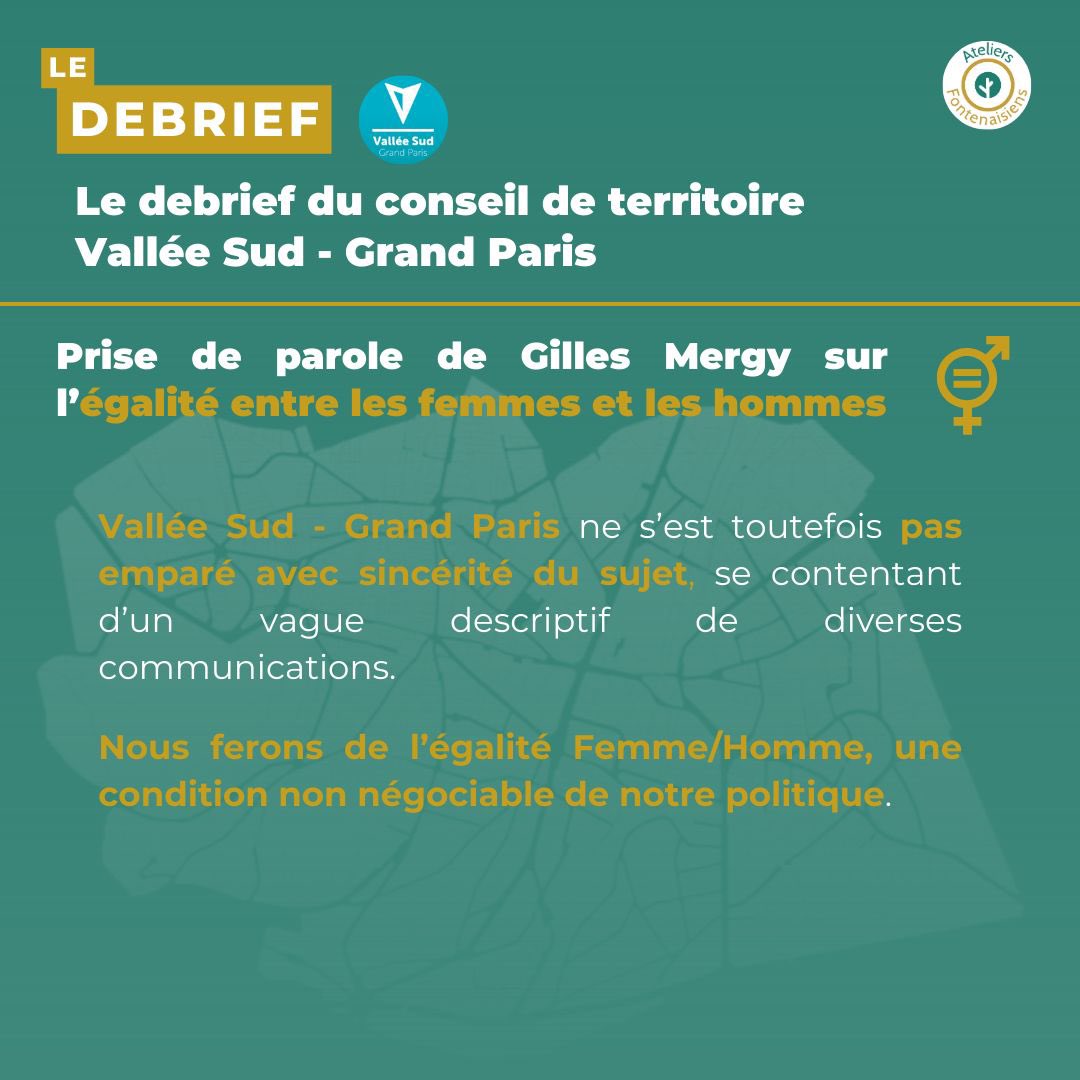 LE
DEBRIEF

Vallée Sud
Grand Paris

Ateliers
Fontenaisiens

Le debrief du conseil de territoire Vallée Sud - Grand Paris

Prise de parole de Gilles Mergy sur l'égalité entre les femmes et les hommes

Vallée Sud - Grand Paris ne s'est toutefois pas emparé avec sincérité du sujet, se contentant d'un vague descriptif de diverses communications.

Nous ferons de l'égalité Femme/Homme, une condition non négociable de notre politique.